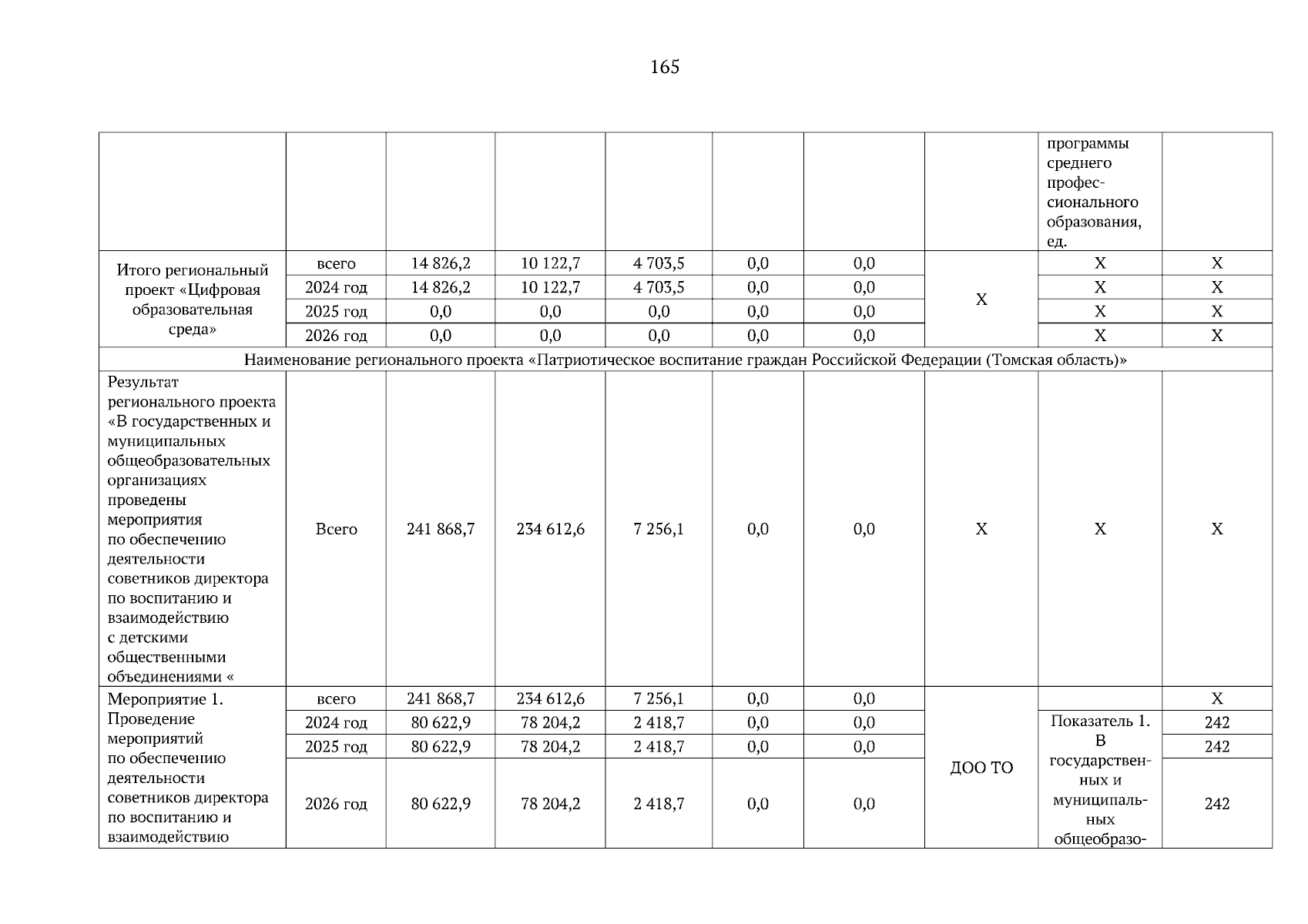 165

| | | | | | | | | | |
|---|---|---|---|---|---|---|---|---|---|
| | | | | | | | | программы среднего профессионального образования, ед. | |
| Итого региональный проект «Цифровая образовательная среда» | всего | 14 826,2 | 10 122,7 | 4 703,5 | 0,0 | 0,0 | Х | Х | Х |
| | 2024 год | 14 826,2 | 10 122,7 | 4 703,5 | 0,0 | 0,0 | | Х | Х |
| | 2025 год | 0,0 | 0,0 | 0,0 | 0,0 | 0,0 | | Х | Х |
| | 2026 год | 0,0 | 0,0 | 0,0 | 0,0 | 0,0 | | Х | Х |
| Наименование регионального проекта «Патриотическое воспитание граждан Российской Федерации (Томская область)» | | | | | | | | | |
| Результат регионального проекта «В государственных и муниципальных общеобразовательных организациях проведены мероприятия по обеспечению деятельности советников директора по воспитанию и взаимодействию с детскими общественными объединениями « | Всего | 241 868,7 | 234 612,6 | 7 256,1 | 0,0 | 0,0 | Х | Х | Х |
| Мероприятие 1. Проведение мероприятий по обеспечению деятельности советников директора по воспитанию и взаимодействию | всего | 241 868,7 | 234 612,6 | 7 256,1 | 0,0 | 0,0 | ДОО ТО | | Х |
| | 2024 год | 80 622,9 | 78 204,2 | 2 418,7 | 0,0 | 0,0 | | Показатель 1. В государственных и муниципальных общеобразо- | 242 |
| | 2025 год | 80 622,9 | 78 204,2 | 2 418,7 | 0,0 | 0,0 | | | 242 |
| | 2026 год | 80 622,9 | 78 204,2 | 2 418,7 | 0,0 | 0,0 | | | 242 |